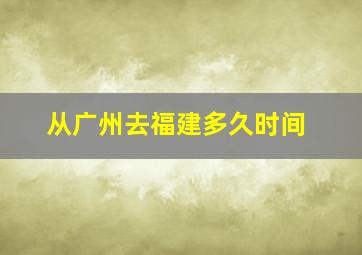 从广州去福建多久时间